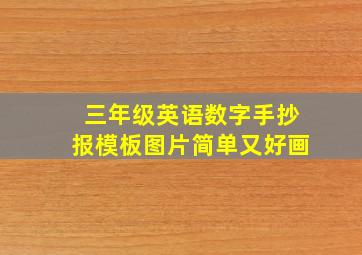 三年级英语数字手抄报模板图片简单又好画